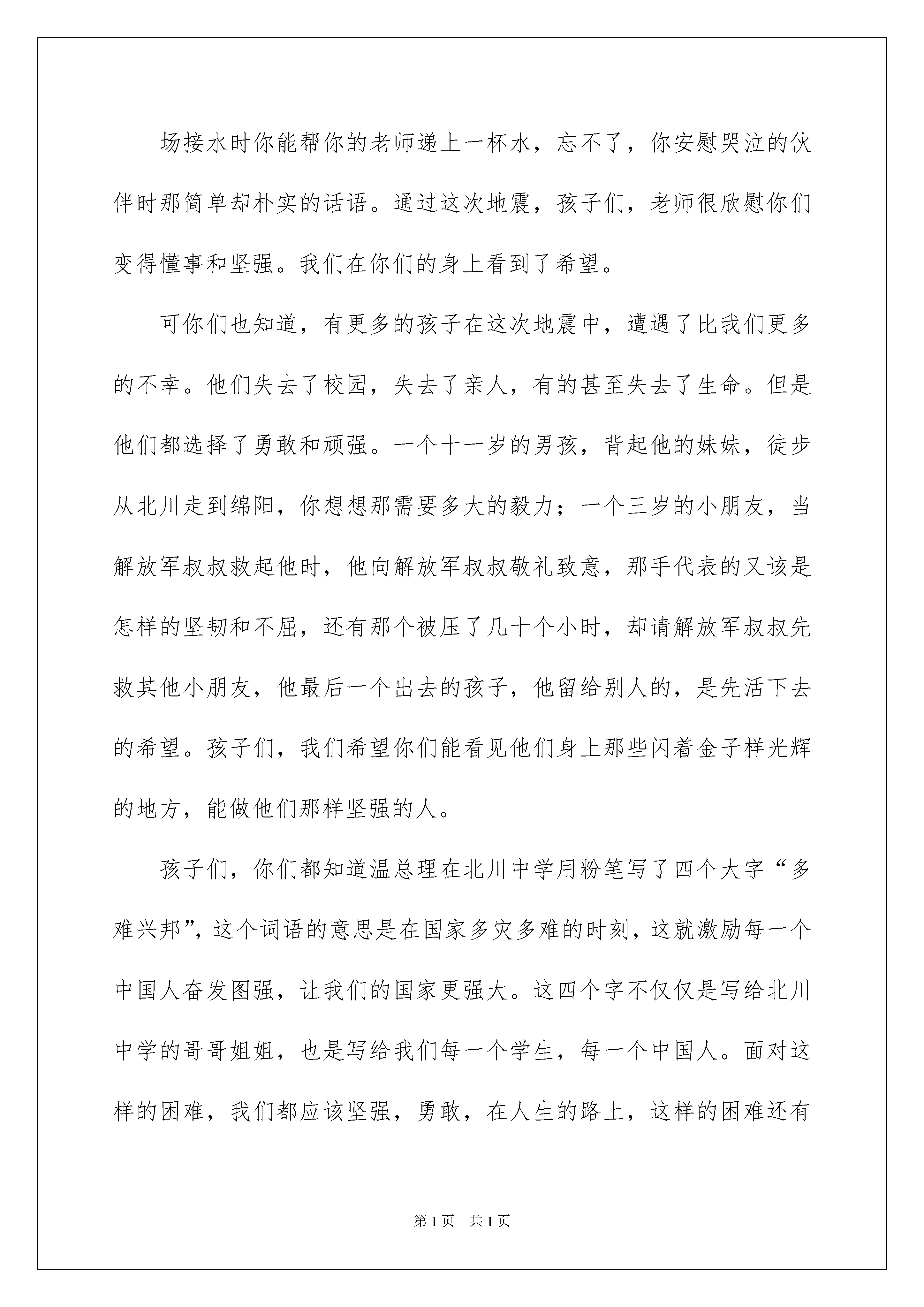 场接水时你能帮你的老师递上一杯水，忘不了，你安慰哭泣的伙伴时那简单却朴实的话语。通过这次地震，孩子们，老师很欣慰你们变得懂事和坚强。我们在你们的身上看到了希望。

可你们也知道，有更多的孩子在这次地震中，遭遇了比我们更多的不幸。他们失去了校园，失去了亲人，有的甚至失去了生命。但是他们都选择了勇敢和顽强。一个十一岁的男孩，背起他的妹妹，徒步从北川走到绵阳，你想想那需要多大的毅力；一个三岁的小朋友，当解放军叔叔救起他时，他向解放军叔叔敬礼致意，那手代表的又该是怎样的坚韧和不屈，还有那个被压了几十个小时，却请解放军叔叔先救其他小朋友，他最后一个出去的孩子，他留给别人的，是先活下去的希望。孩子们，我们希望你们能看见他们身上那些闪着金子样光辉的地方，能做他们那样坚强的人。

孩子们，你们都知道温总理在北川中学用粉笔写了四个大字“多难兴邦”，这个词语的意思是在国家多灾多难的时刻，这就激励每一个中国人奋发图强，让我们的国家更强大。这四个字不仅仅是写给北川中学的哥哥姐姐，也是写给我们每一个学生，每一个中国人。面对这样的困难，我们都应该坚强，勇敢，在人生的路上，这样的困难还有

第1页 共1页